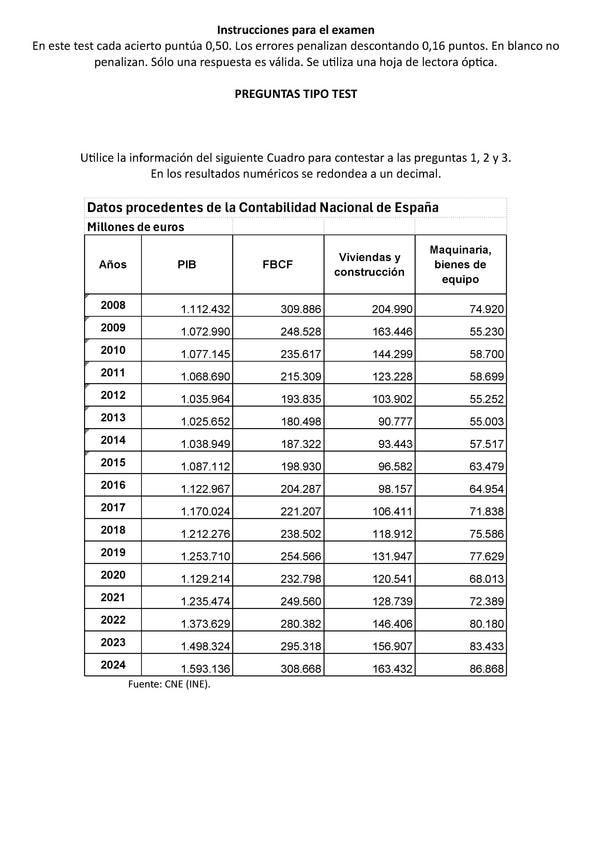 Instrucciones para el examen
En este test cada acierto puntúa 0,50. Los errores penalizan descontando 0,16 puntos. En blanco no penalizan. Sólo una respuesta es válida. Se utiliza una hoja de lectora óptica.

PREGUNTAS TIPO TEST

Utilice la información del siguiente Cuadro para contestar a las preguntas 1, 2 y 3.
En los resultados numéricos se redondea a un decimal.

Datos procedentes de la Contabilidad Nacional de España
Millones de euros

| Años | PIB | FBCF | Viviendas y construcción | Maquinaria, bienes de equipo |
|---|---|---|---|---|
| 2008 | 1.112.432 | 309.886 | 204.990 | 74.920 |
| 2009 | 1.072.990 | 248.528 | 163.446 | 55.230 |
| 2010 | 1.077.145 | 235.617 | 144.299 | 58.700 |
| 2011 | 1.068.690 | 215.309 | 123.228 | 58.699 |
| 2012 | 1.035.964 | 193.835 | 103.902 | 55.252 |
| 2013 | 1.025.652 | 180.498 | 90.777 | 55.003 |
| 2014 | 1.038.949 | 187.322 | 93.443 | 57.517 |
| 2015 | 1.087.112 | 198.930 | 96.582 | 63.479 |
| 2016 | 1.122.967 | 204.287 | 98.157 | 64.954 |
| 2017 | 1.170.024 | 221.207 | 106.411 | 71.838 |
| 2018 | 1.212.276 | 238.502 | 118.912 | 75.586 |
| 2019 | 1.253.710 | 254.566 | 131.947 | 77.629 |
| 2020 | 1.129.214 | 232.798 | 120.541 | 68.013 |
| 2021 | 1.235.474 | 249.560 | 128.739 | 72.389 |
| 2022 | 1.373.629 | 280.382 | 146.406 | 80.180 |
| 2023 | 1.498.324 | 295.318 | 156.907 | 83.433 |
| 2024 | 1.593.136 | 308.668 | 163.432 | 86.868 |

Fuente: CNE (INE).